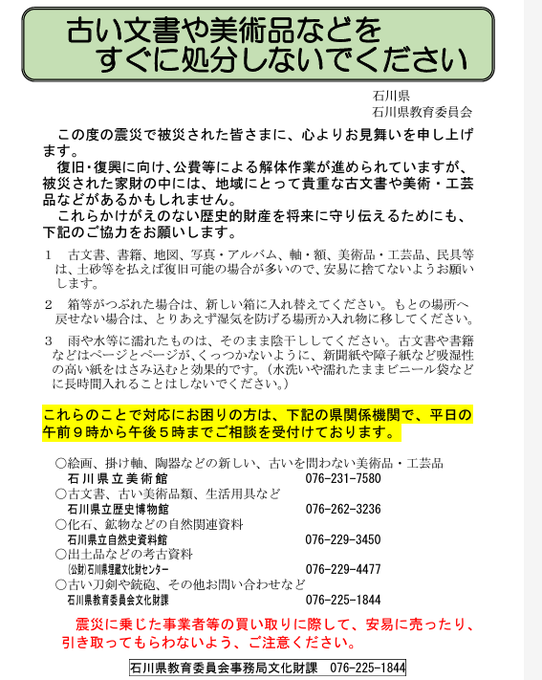 古い文書や美術品などを
すぐに処分しないでください

石川県
石川県教育委員会

この度の震災で被災された皆さまに、心よりお見舞いを申し上げます。
復旧・復興に向け、公費等による解体作業が進められていますが、被災された家財の中には、地域にとって貴重な古文書や美術・工芸品などがあるかもしれません。
これらかけがえのない歴史的財産を将来に守り伝えるためにも、下記のご協力をお願いします。

1　古文書、書籍、地図、写真・アルバム、軸・額、美術品・工芸品、民具等は、土砂等を払えば復旧可能の場合が多いので、安易に捨てないようお願いします。

2　箱等がつぶれた場合は、新しい箱に入れ替えてください。もとの場所へ戻せない場合は、とりあえず湿気を防げる場所か入れ物に移してください。

3　雨や水等に濡れたものは、そのまま陰干ししてください。古文書や書籍などはページとページが、くっつかないように、新聞紙や障子紙など吸湿性の高い紙をはさみ込むと効果的です。（水洗いや濡れたままビニール袋などに長時間入れることはしないでください。）

これらのことで対応にお困りの方は、下記の県関係機関で、平日の午前９時から午後５時までご相談を受付けております。

○絵画、掛け軸、陶器などの新しい、古いを問わない美術品・工芸品
石川県立美術館　076-231-7580
○古文書、古い美術品類、生活用具など
石川県立歴史博物館　076-262-3236
○化石、鉱物などの自然関連資料
石川県立自然史資料館　076-229-3450
○出土品などの考古資料
(公財)石川県埋蔵文化財センター　076-229-4477
○古い刀剣や銃砲、その他お問い合わせなど
石川県教育委員会文化財課　076-225-1844

震災に乗じた事業者等の買い取りに際して、安易に売ったり、引き取ってもらわないよう、ご注意ください。

石川県教育委員会事務局文化財課　076-225-1844